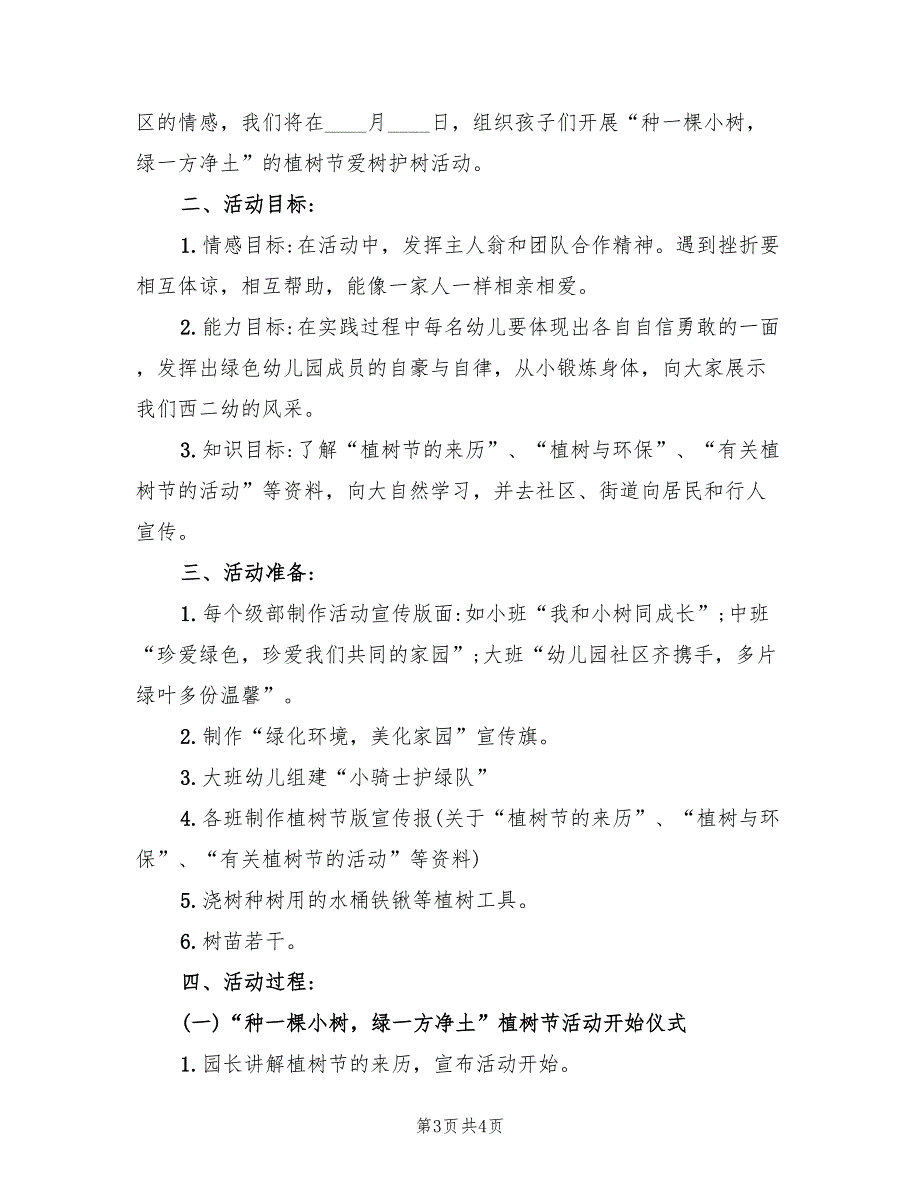 区的情感，我们将在____月____日，组织孩子们开展“种一棵小树，绿一方净土”的植树节爱树护树活动。

二、活动目标：

1. 情感目标：在活动中，发挥主人翁和团队合作精神。遇到挫折要相互体谅，相互帮助，能像一家人一样相亲相爱。

2. 能力目标：在实践过程中每名幼儿要体现出各自自信勇敢的一面，发挥出绿色幼儿园成员的自豪与自律，从小锻炼身体，向大家展示我们西二幼的风采。

3. 知识目标：了解“植树节的来历”、“植树与环保”、“有关植树节的活动”等资料，向大自然学习，并去社区、街道向居民和行人宣传。

三、活动准备：

1. 每个级部制作活动宣传版面：如小班“我和小树同成长”；中班“珍爱绿色，珍爱我们共同的家园”；大班“幼儿园社区齐携手，多片绿叶多份温馨”。

2. 制作“绿化环境，美化家园”宣传旗。

3. 大班幼儿组建“小骑士护绿队”

4. 各班制作植树节版宣传报(关于“植树节的来历”、“植树与环保”、“有关植树节的活动”等资料)

5. 浇树种树用的水桶铁锹等植树工具。

6. 树苗若干。

四、活动过程：

(一)“种一棵小树，绿一方净土”植树节活动开始仪式

1. 园长讲解植树节的来历，宣布活动开始。

第3页 共4页